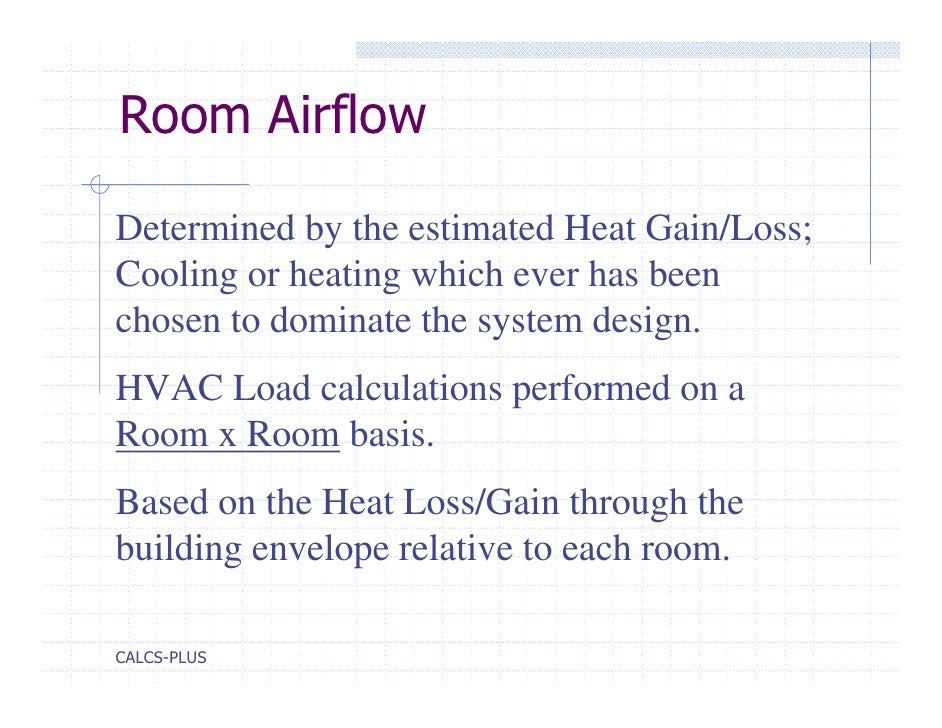 Room Airflow

Determined by the estimated Heat Gain/Loss; Cooling or heating which ever has been chosen to dominate the system design.

HVAC Load calculations performed on a Room x Room basis.

Based on the Heat Loss/Gain through the building envelope relative to each room.

CALCS-PLUS